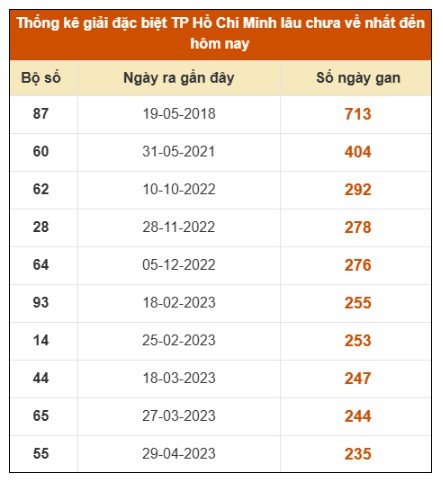 Thống kê giải đặc biệt TP Hồ Chí Minh lâu chưa về nhất đến hôm nay

| Bộ số | Ngày ra gần đây | Số ngày gan |
|---|---|---|
| 87 | 19-05-2018 | 713 |
| 60 | 31-05-2021 | 404 |
| 62 | 10-10-2022 | 292 |
| 28 | 28-11-2022 | 278 |
| 64 | 05-12-2022 | 276 |
| 93 | 18-02-2023 | 255 |
| 14 | 25-02-2023 | 253 |
| 44 | 18-03-2023 | 247 |
| 65 | 27-03-2023 | 244 |
| 55 | 29-04-2023 | 235 |